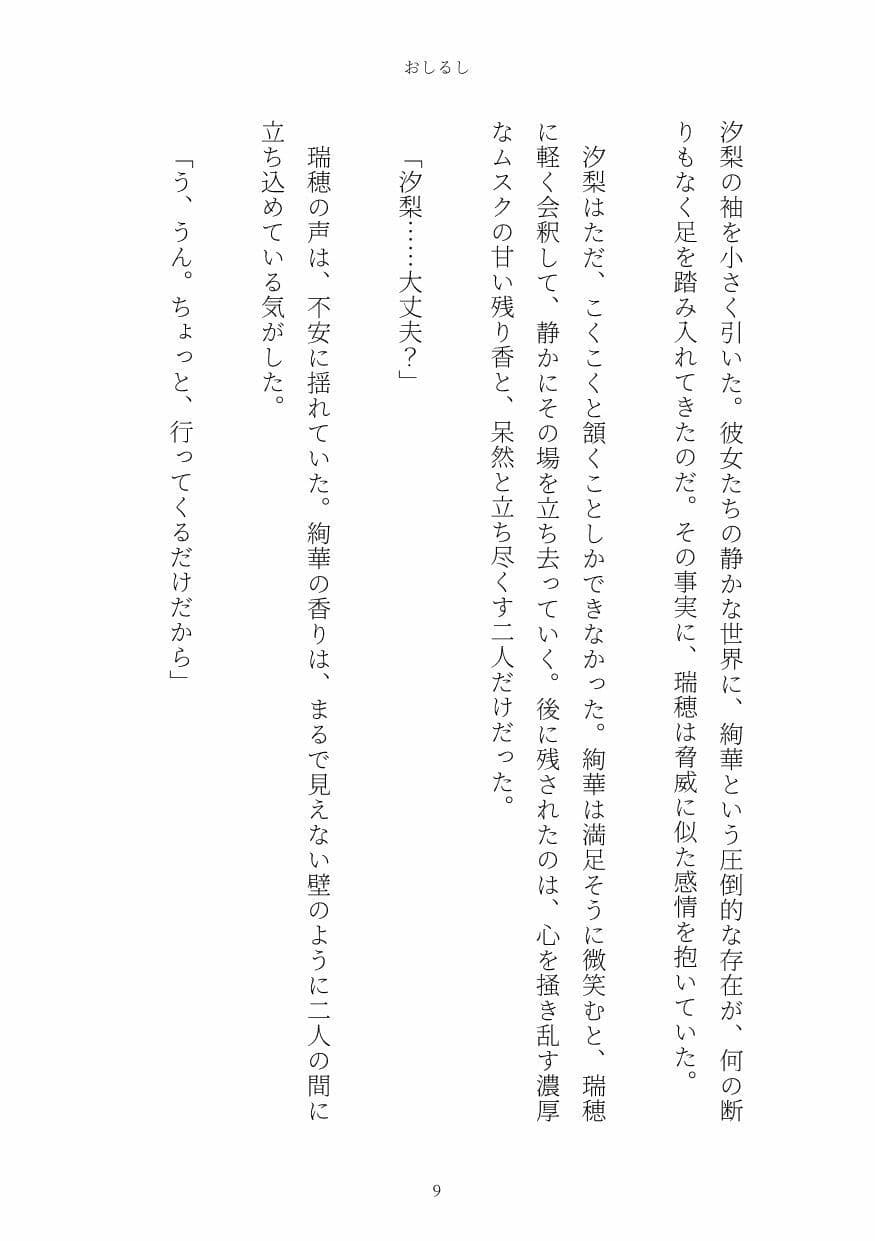 おしるし

汐梨の袖を小さく引いた。彼女たちの静かな世界に、絢華という圧倒的な存在が、何の断りもなく足を踏み入れてきたのだ。その事実に、瑞穂は脅威に似た感情を抱いていた。

汐梨はただ、こくこくと頷くことしかできなかった。絢華は満足そうに微笑むと、瑞穂に軽く会釈して、静かにその場を立ち去っていく。後に残されたのは、心を掻き乱す濃厚なムスクの甘い残り香と、呆然と立ち尽くす二人だけだった。

「汐梨……大丈夫?」

瑞穂の声は、不安に揺れていた。絢華の香りは、まるで見えない壁のように二人の間に立ち込めている気がした。

「う、うん。ちょっと、行ってくるだけだから」

9